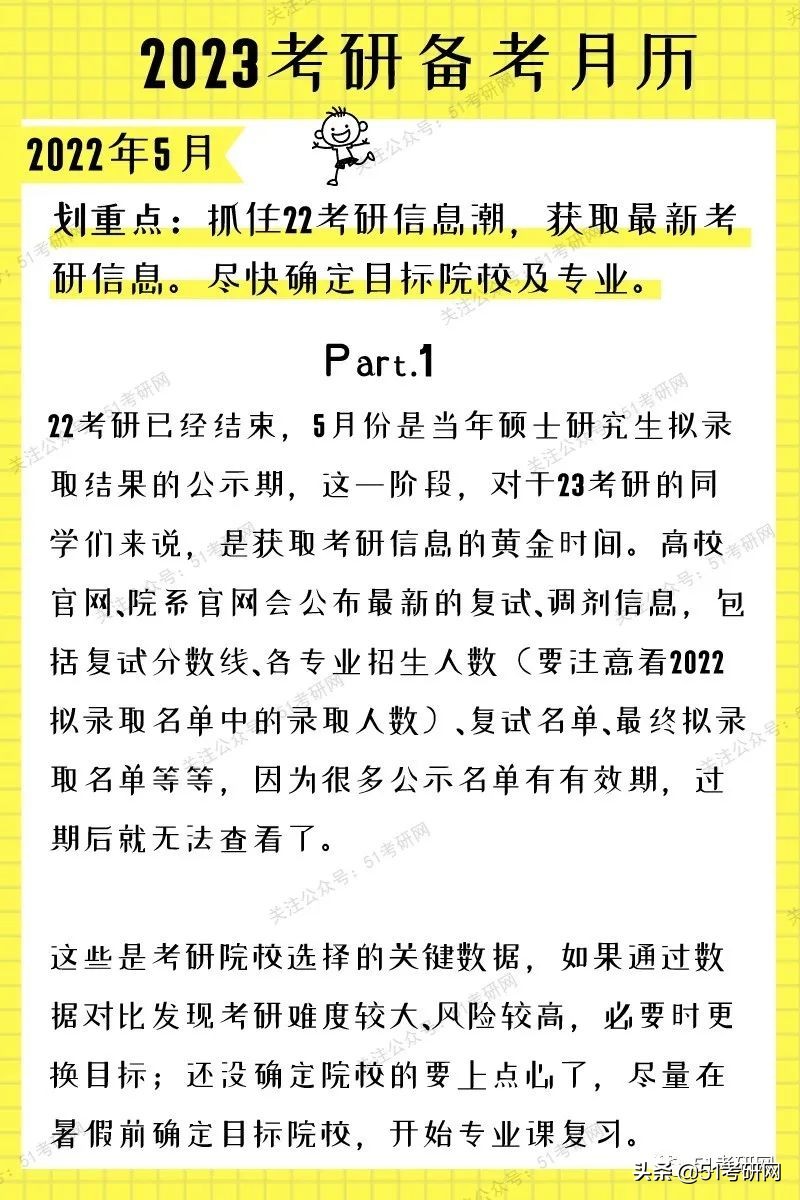 2023考研备考月历

2022年5月

划重点：抓住22考研信息潮，获取最新考研信息。尽快确定目标院校及专业。

Part.1

22考研已经结束，5月份是当年硕士研究生拟录取结果的公示期，这一阶段，对于23考研的同学们来说，是获取考研信息的黄金时间。高校官网、院系官网会公布最新的复试、调剂信息，包括复试分数线、各专业招生人数（要注意看2022拟录取名单中的录取人数）、复试名单、最终拟录取名单等等，因为很多公示名单有有效期，过期后就无法查看了。

这些是考研院校选择的关键数据，如果通过数据对比发现考研难度较大、风险较高，必要时更换目标；还没确定院校的要上点心了，尽量在暑假前确定目标院校，开始专业课复习。

关注公众号：51考研网

头条 @51考研网